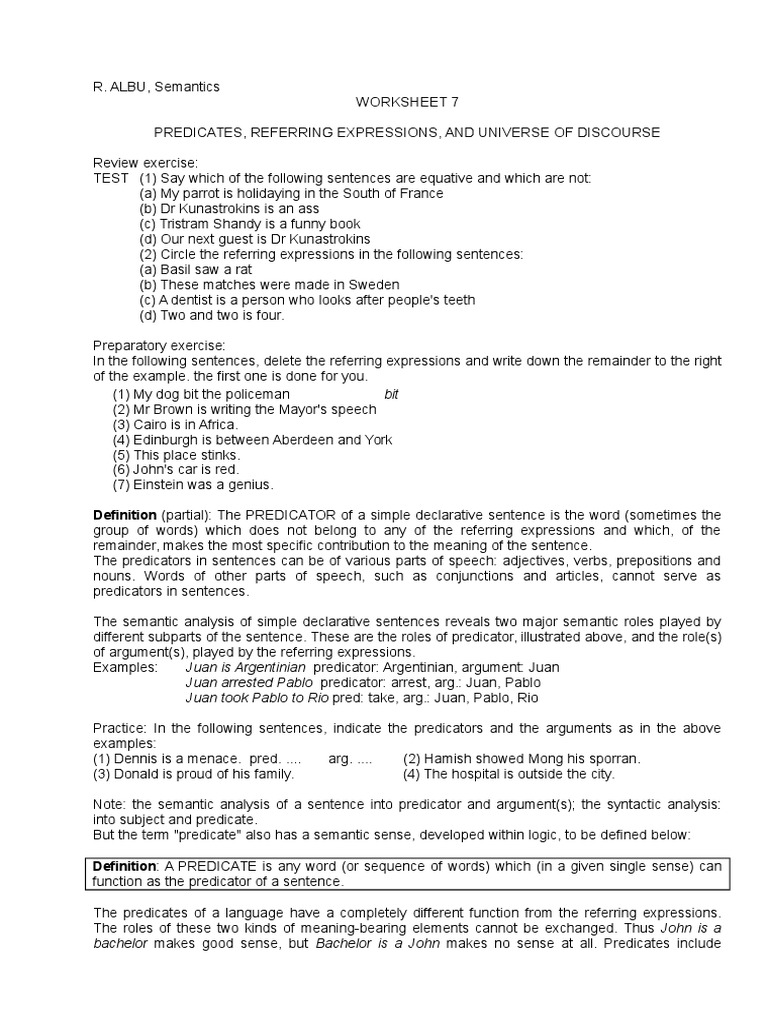 R. ALBU, Semantics

WORKSHEET 7

PREDICATES, REFERRING EXPRESSIONS, AND UNIVERSE OF DISCOURSE

Review exercise:
TEST (1) Say which of the following sentences are equative and which are not:
(a) My parrot is holidaying in the South of France
(b) Dr Kunastrokins is an ass
(c) Tristram Shandy is a funny book
(d) Our next guest is Dr Kunastrokins
(2) Circle the referring expressions in the following sentences:
(a) Basil saw a rat
(b) These matches were made in Sweden
(c) A dentist is a person who looks after people's teeth
(d) Two and two is four.

Preparatory exercise:
In the following sentences, delete the referring expressions and write down the remainder to the right of the example. the first one is done for you.
(1) My dog bit the policeman bit
(2) Mr Brown is writing the Mayor's speech
(3) Cairo is in Africa.
(4) Edinburgh is between Aberdeen and York
(5) This place stinks.
(6) John's car is red.
(7) Einstein was a genius.

Definition (partial): The PREDICATOR of a simple declarative sentence is the word (sometimes the group of words) which does not belong to any of the referring expressions and which, of the remainder, makes the most specific contribution to the meaning of the sentence.
The predicators in sentences can be of various parts of speech: adjectives, verbs, prepositions and nouns. Words of other parts of speech, such as conjunctions and articles, cannot serve as predicators in sentences.

The semantic analysis of simple declarative sentences reveals two major semantic roles played by different subparts of the sentence. These are the roles of predicator, illustrated above, and the role(s) of argument(s), played by the referring expressions.
Examples: Juan is Argentinian predicator: Argentinian, argument: Juan
Juan arrested Pablo predicator: arrest, arg.: Juan, Pablo
Juan took Pablo to Rio pred: take, arg.: Juan, Pablo, Rio

Practice: In the following sentences, indicate the predicators and the arguments as in the above examples:
(1) Dennis is a menace. pred. .... arg. .... (2) Hamish showed Mong his sporran.
(3) Donald is proud of his family. (4) The hospital is outside the city.

Note: the semantic analysis of a sentence into predicator and argument(s); the syntactic analysis: into subject and predicate.
But the term "predicate" also has a semantic sense, developed within logic, to be defined below:

Definition: A PREDICATE is any word (or sequence of words) which (in a given single sense) can function as the predicator of a sentence.

The predicates of a language have a completely different function from the referring expressions. The roles of these two kinds of meaning-bearing elements cannot be exchanged. Thus John is a bachelor makes good sense, but Bachelor is a John makes no sense at all. Predicates include